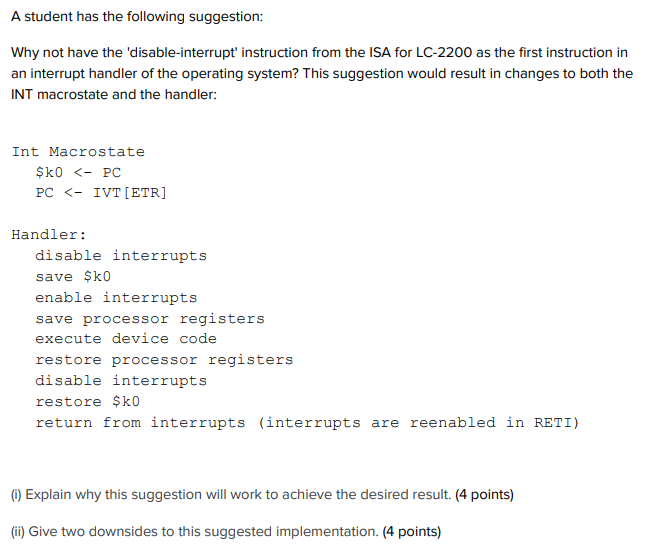 A student has the following suggestion:

Why not have the 'disable-interrupt' instruction from the ISA for LC-2200 as the first instruction in an interrupt handler of the operating system? This suggestion would result in changes to both the INT macrostate and the handler:

Int Macrostate
$k0 <- PC
PC <- IVT[ETR]

Handler:
disable interrupts
save $k0
enable interrupts
save processor registers
execute device code
restore processor registers
disable interrupts
restore $k0
return from interrupts (interrupts are reenabled in RETI)

(i) Explain why this suggestion will work to achieve the desired result. (4 points)

(ii) Give two downsides to this suggested implementation. (4 points)